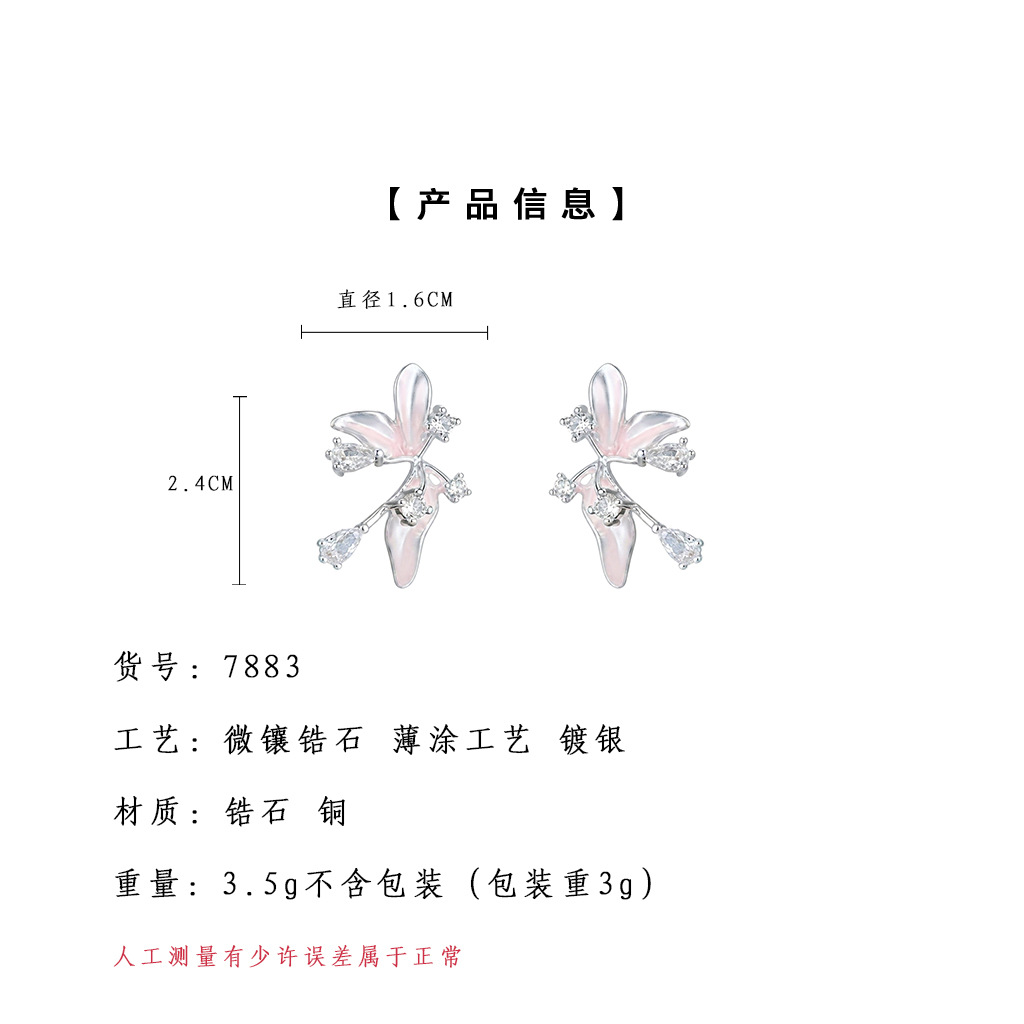 【产品信息】

直径1.6CM

2.4CM

货号：7883

工艺：微镶锆石 薄涂工艺 镀银

材质：锆石 铜

重量：3.5g不含包装（包装重3g）

人工测量有少许误差属于正常